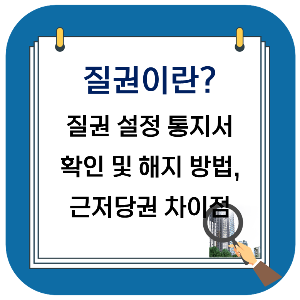 질권이란?

질권 설정 통지서 확인 및 해지 방법, 근저당권 차이점